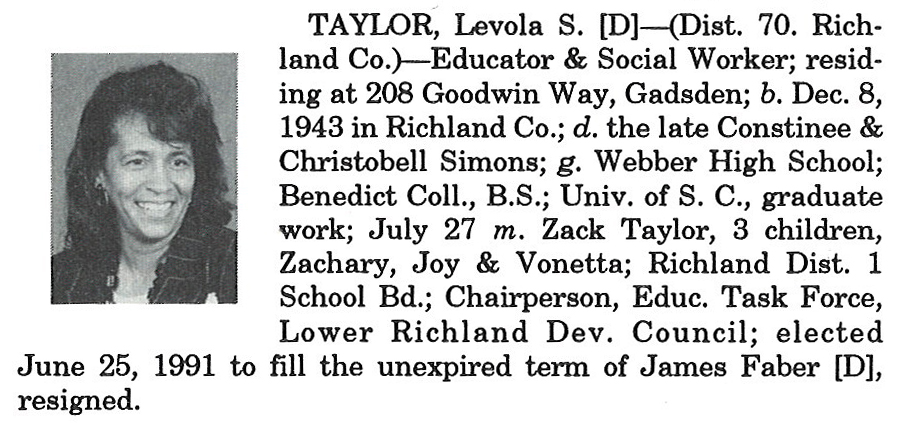 TAYLOR, Levola S. [D]—(Dist. 70. Richland Co.)—Educator & Social Worker; residing at 208 Goodwin Way, Gadsden; b. Dec. 8, 1943 in Richland Co.; d. the late Constinee & Christobell Simons; g. Webber High School; Benedict Coll., B.S.; Univ. of S. C., graduate work; July 27 m. Zack Taylor, 3 children, Zachary, Joy & Vonetta; Richland Dist. 1 School Bd.; Chairperson, Educ. Task Force, Lower Richland Dev. Council; elected June 25, 1991 to fill the unexpired term of James Faber [D], resigned.